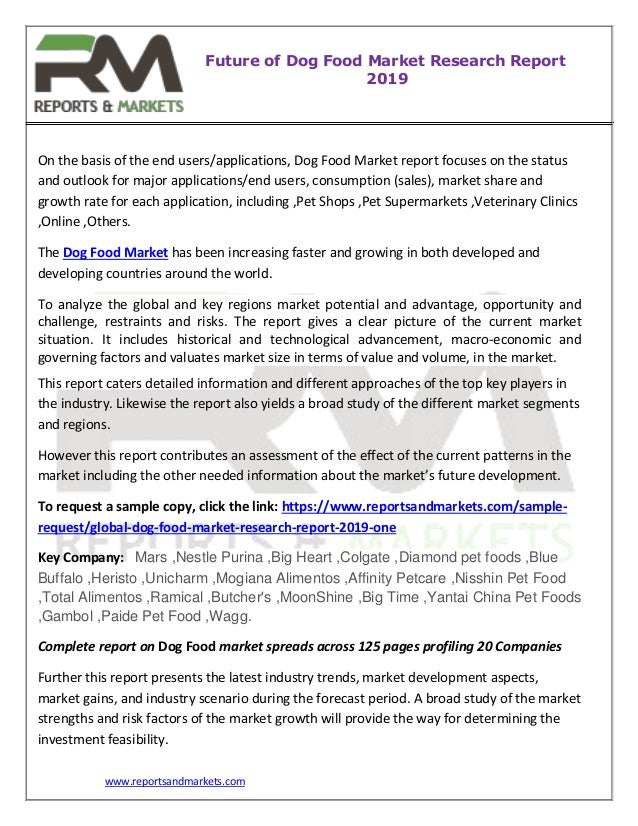 RM
REPORTS & MARKETS

Future of Dog Food Market Research Report 2019

On the basis of the end users/applications, Dog Food Market report focuses on the status and outlook for major applications/end users, consumption (sales), market share and growth rate for each application, including ,Pet Shops ,Pet Supermarkets ,Veterinary Clinics ,Online ,Others.

The Dog Food Market has been increasing faster and growing in both developed and developing countries around the world.

To analyze the global and key regions market potential and advantage, opportunity and challenge, restraints and risks. The report gives a clear picture of the current market situation. It includes historical and technological advancement, macro-economic and governing factors and valuates market size in terms of value and volume, in the market.

This report caters detailed information and different approaches of the top key players in the industry. Likewise the report also yields a broad study of the different market segments and regions.

However this report contributes an assessment of the effect of the current patterns in the market including the other needed information about the market's future development.

To request a sample copy, click the link: https://www.reportsandmarkets.com/sample-request/global-dog-food-market-research-report-2019-one

Key Company: Mars ,Nestle Purina ,Big Heart ,Colgate ,Diamond pet foods ,Blue Buffalo ,Heristo ,Unicharm ,Mogiana Alimentos ,Affinity Petcare ,Nisshin Pet Food ,Total Alimentos ,Ramical ,Butcher's ,MoonShine ,Big Time ,Yantai China Pet Foods ,Gambol ,Paide Pet Food ,Wagg.

Complete report on Dog Food market spreads across 125 pages profiling 20 Companies

Further this report presents the latest industry trends, market development aspects, market gains, and industry scenario during the forecast period. A broad study of the market strengths and risk factors of the market growth will provide the way for determining the investment feasibility.

www.reportsandmarkets.com